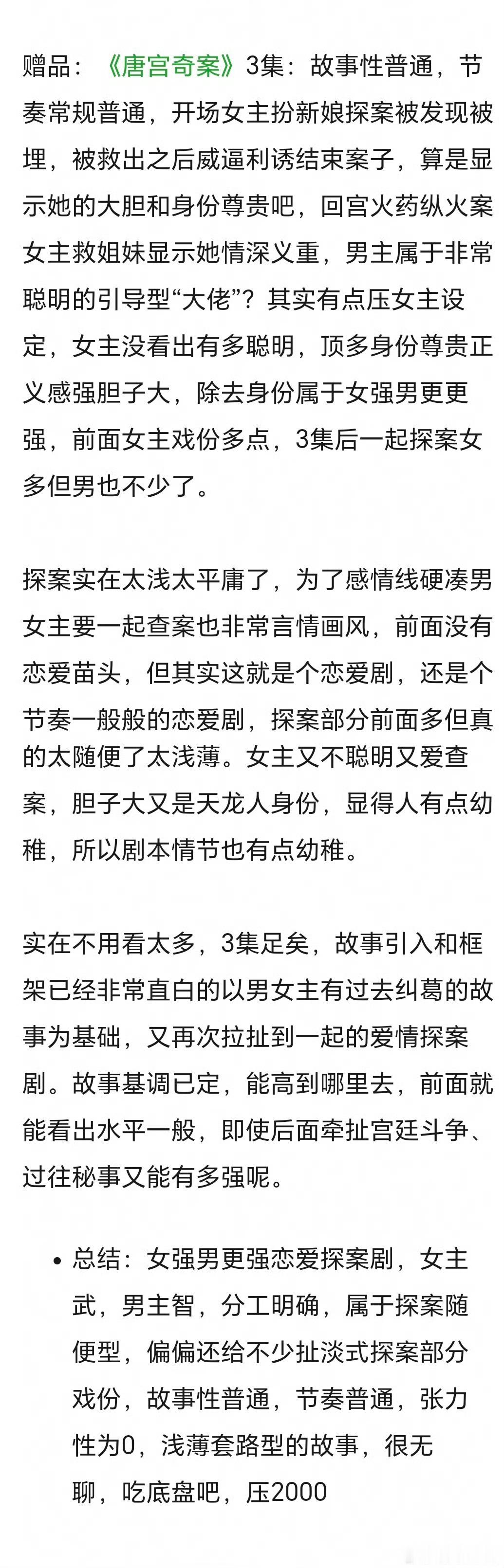 赠品：《唐宫奇案》3集：故事性普通，节奏常规普通，开场女主扮新娘探案被发现被埋，被救出之后威逼利诱结束案子，算是显示她的大胆和身份尊贵吧，回宫火药纵火案女主救姐妹显示她情深义重，男主属于非常聪明的引导型“大佬”？其实有点压女主设定，女主没看出有多聪明，顶多身份尊贵正义感强胆子大，除去身份属于女强男更更强，前面女主戏份多点，3集后一起探案女多但男也不少了。

探案实在太浅太平庸了，为了感情线硬凑男女主要一起查案也非常言情画风，前面没有恋爱苗头，但其实这就是个恋爱剧，还是个节奏一般般的恋爱剧，探案部分前面多但真的太随便了太浅薄。女主又不聪明又爱查案，胆子大又是天龙人身份，显得人有点幼稚，所以剧本情节也有点幼稚。

实在不用看太多，3集足矣，故事引入和框架已经非常直白的以男女主有过去纠葛的故事为基础，又再次拉扯到一起的爱情探案剧。故事基调已定，能高到哪里去，前面就能看出水平一般，即使后面牵扯宫廷斗争、过往秘事又能有多强呢。

• 总结：女强男更强恋爱探案剧，女主武，男主智，分工明确，属于探案随便型，偏偏还给不少扯淡式探案部分戏份，故事性普通，节奏普通，张力性为0，浅薄套路型的故事，很无聊，吃底盘吧，压2000